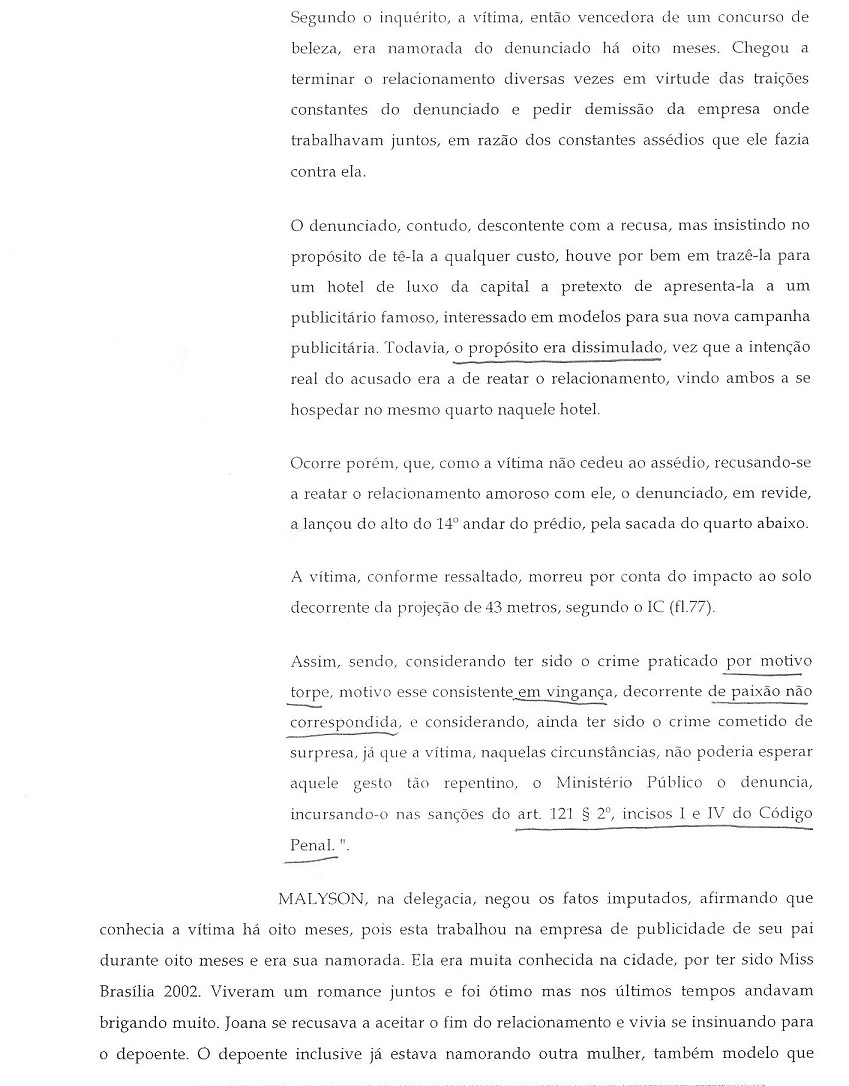 Segundo o inquérito, a vítima, então vencedora de um concurso de beleza, era namorada do denunciado há oito meses. Chegou a terminar o relacionamento diversas vezes em virtude das traições constantes do denunciado e pedir demissão da empresa onde trabalhavam juntos, em razão dos constantes assédios que ele fazia contra ela.

O denunciado, contudo, descontente com a recusa, mas insistindo no propósito de tê-la a qualquer custo, houve por bem em trazê-la para um hotel de luxo da capital a pretexto de apresenta-la a um publicitário famoso, interessado em modelos para sua nova campanha publicitária. Todavia, o propósito era dissimulado, vez que a intenção real do acusado era a de reatar o relacionamento, vindo ambos a se hospedar no mesmo quarto naquele hotel.

Ocorre porém, que, como a vítima não cedeu ao assédio, recusando-se a reatar o relacionamento amoroso com ele, o denunciado, em revide, a lançou do alto do 14º andar do prédio, pela sacada do quarto abaixo.

A vítima, conforme ressaltado, morreu por conta do impacto ao solo decorrente da projeção de 43 metros, segundo o IC (fl.77).

Assim, sendo, considerando ter sido o crime praticado por motivo torpe, motivo esse consistente em vingança, decorrente de paixão não correspondida, e considerando, ainda ter sido o crime cometido de surpresa, já que a vítima, naquelas circunstâncias, não poderia esperar aquele gesto tão repentino, o Ministério Público o denuncia, incursando-o nas sanções do art. 121 § 2º, incisos I e IV do Código Penal. ".

MALYSON, na delegacia, negou os fatos imputados, afirmando que conhecia a vítima há oito meses, pois esta trabalhou na empresa de publicidade de seu pai durante oito meses e era sua namorada. Ela era muita conhecida na cidade, por ter sido Miss Brasília 2002. Viveram um romance juntos e foi ótimo mas nos últimos tempos andavam brigando muito. Joana se recusava a aceitar o fim do relacionamento e vivia se insinuando para o depoente. O depoente inclusive já estava namorando outra mulher, também modelo que